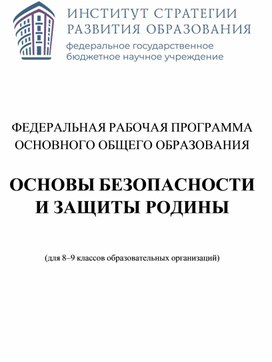 ИНСТИТУТ СТРАТЕГИИ РАЗВИТИЯ ОБРАЗОВАНИЯ
федеральное государственное бюджетное научное учреждение

ФЕДЕРАЛЬНАЯ РАБОЧАЯ ПРОГРАММА ОСНОВНОГО ОБЩЕГО ОБРАЗОВАНИЯ

ОСНОВЫ БЕЗОПАСНОСТИ И ЗАЩИТЫ РОДИНЫ

(для 8–9 классов образовательных организаций)